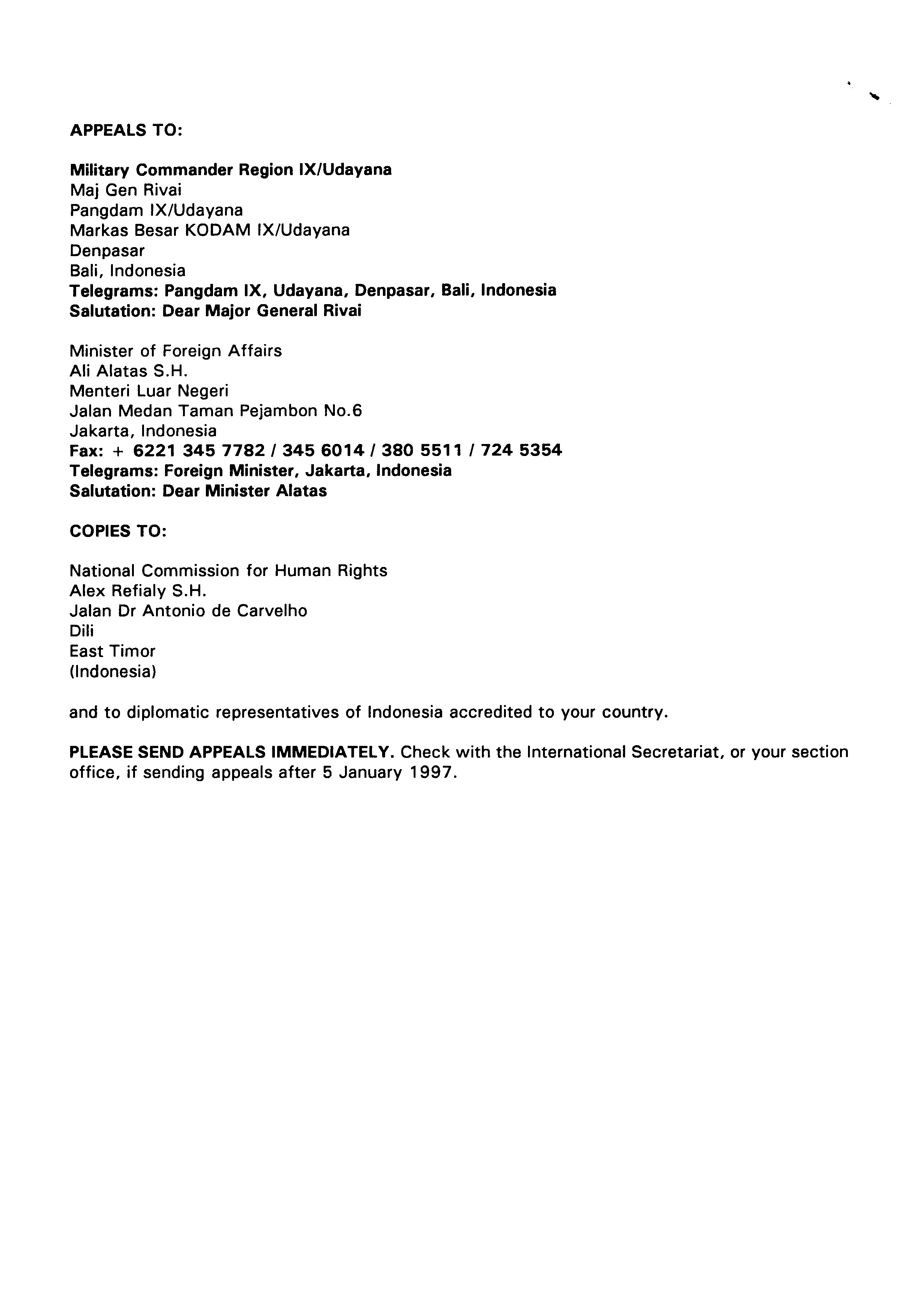 APPEALS TO:

Military Commander Region IX/Udayana
Maj Gen Rivai
Pangdam IX/Udayana
Markas Besar KODAM IX/Udayana
Denpasar
Bali, Indonesia
Telegrams: Pangdam IX, Udayana, Denpasar, Bali, Indonesia
Salutation: Dear Major General Rivai

Minister of Foreign Affairs
Ali Alatas S.H.
Menteri Luar Negeri
Jalan Medan Taman Pejambon No.6
Jakarta, Indonesia
Fax: + 6221 345 7782 / 345 6014 / 380 5511 / 724 5354
Telegrams: Foreign Minister, Jakarta, Indonesia
Salutation: Dear Minister Alatas

COPIES TO:

National Commission for Human Rights
Alex Refialy S.H.
Jalan Dr Antonio de Carvelho
Dili
East Timor
(Indonesia)

and to diplomatic representatives of Indonesia accredited to your country.

PLEASE SEND APPEALS IMMEDIATELY. Check with the International Secretariat, or your section office, if sending appeals after 5 January 1997.